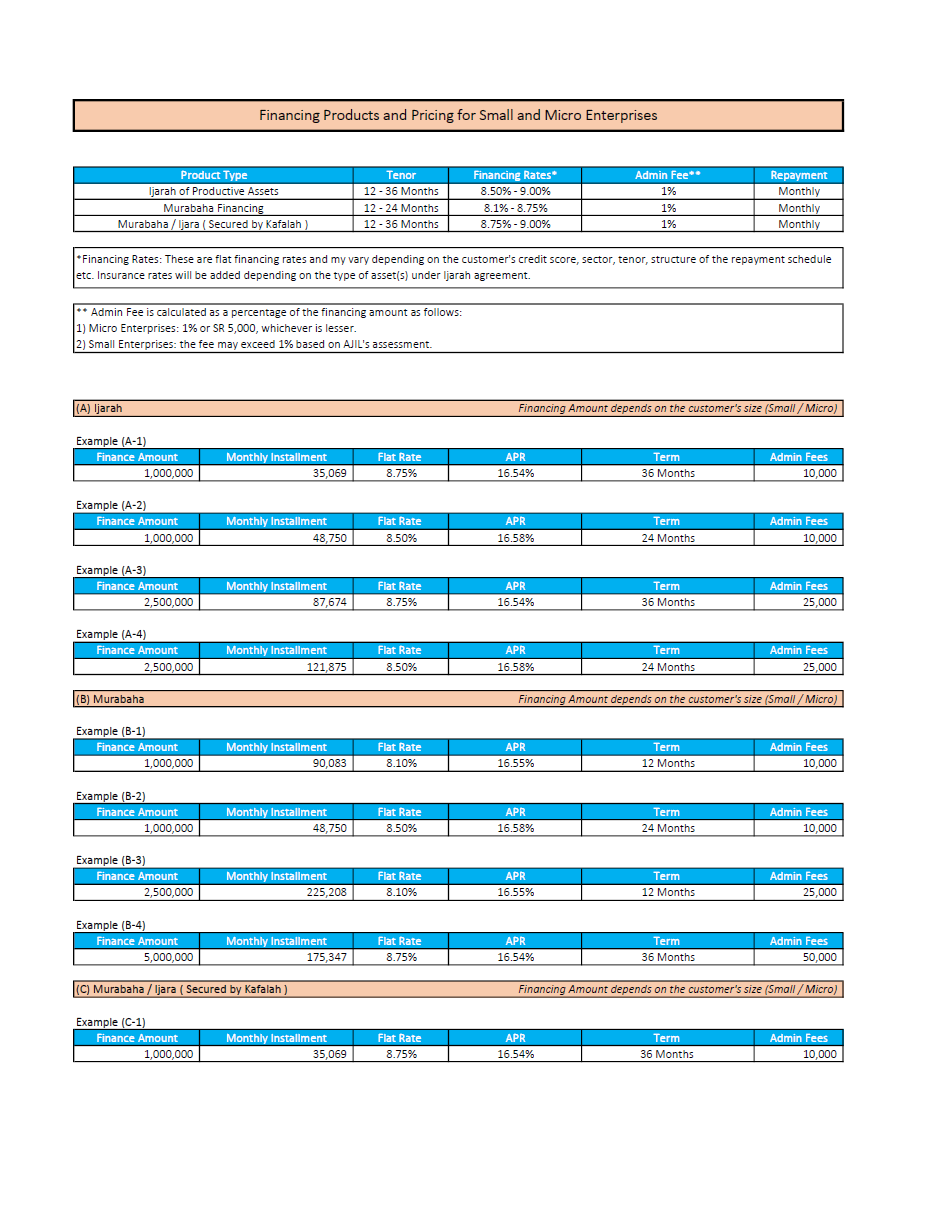 Financing Products and Pricing for Small and Micro Enterprises

| Product Type | Tenor | Financing Rates* | Admin Fee** | Repayment |
|---|---|---|---|---|
| Ijarah of Productive Assets | 12 - 36 Months | 8.50% - 9.00% | 1% | Monthly |
| Murabaha Financing | 12 - 24 Months | 8.1% - 8.75% | 1% | Monthly |
| Murabaha / Ijara ( Secured by Kafalah ) | 12 - 36 Months | 8.75% - 9.00% | 1% | Monthly |

*Financing Rates: These are flat financing rates and my vary depending on the customer's credit score, sector, tenor, structure of the repayment schedule etc. Insurance rates will be added depending on the type of asset(s) under Ijarah agreement.

** Admin Fee is calculated as a percentage of the financing amount as follows:
1) Micro Enterprises: 1% or SR 5,000, whichever is lesser.
2) Small Enterprises: the fee may exceed 1% based on AJIL's assessment.

(A) Ijarah Financing Amount depends on the customer's size (Small / Micro)

Example (A-1)

| Finance Amount | Monthly Installment | Flat Rate | APR | Term | Admin Fees |
|---|---|---|---|---|---|
| 1,000,000 | 35,069 | 8.75% | 16.54% | 36 Months | 10,000 |

Example (A-2)

| Finance Amount | Monthly Installment | Flat Rate | APR | Term | Admin Fees |
|---|---|---|---|---|---|
| 1,000,000 | 48,750 | 8.50% | 16.58% | 24 Months | 10,000 |

Example (A-3)

| Finance Amount | Monthly Installment | Flat Rate | APR | Term | Admin Fees |
|---|---|---|---|---|---|
| 2,500,000 | 87,674 | 8.75% | 16.54% | 36 Months | 25,000 |

Example (A-4)

| Finance Amount | Monthly Installment | Flat Rate | APR | Term | Admin Fees |
|---|---|---|---|---|---|
| 2,500,000 | 121,875 | 8.50% | 16.58% | 24 Months | 25,000 |

(B) Murabaha Financing Amount depends on the customer's size (Small / Micro)

Example (B-1)

| Finance Amount | Monthly Installment | Flat Rate | APR | Term | Admin Fees |
|---|---|---|---|---|---|
| 1,000,000 | 90,083 | 8.10% | 16.55% | 12 Months | 10,000 |

Example (B-2)

| Finance Amount | Monthly Installment | Flat Rate | APR | Term | Admin Fees |
|---|---|---|---|---|---|
| 1,000,000 | 48,750 | 8.50% | 16.58% | 24 Months | 10,000 |

Example (B-3)

| Finance Amount | Monthly Installment | Flat Rate | APR | Term | Admin Fees |
|---|---|---|---|---|---|
| 2,500,000 | 225,208 | 8.10% | 16.55% | 12 Months | 25,000 |

Example (B-4)

| Finance Amount | Monthly Installment | Flat Rate | APR | Term | Admin Fees |
|---|---|---|---|---|---|
| 5,000,000 | 175,347 | 8.75% | 16.54% | 36 Months | 50,000 |

(C) Murabaha / Ijara ( Secured by Kafalah ) Financing Amount depends on the customer's size (Small / Micro)

Example (C-1)

| Finance Amount | Monthly Installment | Flat Rate | APR | Term | Admin Fees |
|---|---|---|---|---|---|
| 1,000,000 | 35,069 | 8.75% | 16.54% | 36 Months | 10,000 |